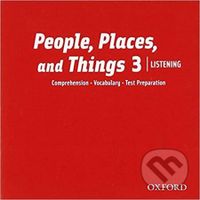 People, Places, and Things 3 | LISTENING

Comprehension · Vocabulary · Test Preparation

OXFORD